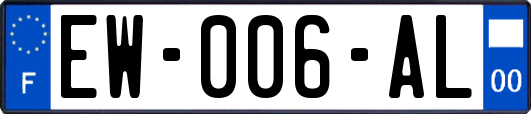 F
EW-006-AL
00